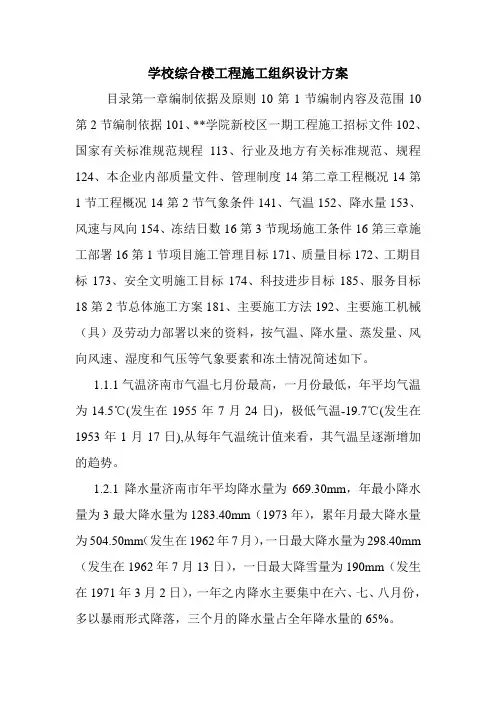 学校综合楼工程施工组织设计方案

目录第一章编制依据及原则 10 第 1 节编制内容及范围 10 第 2 节编制依据 101、**学院新校区一期工程施工招标文件 102、国家有关标准规范规程 113、行业及地方有关标准规范、规程 124、本企业内部质量文件、管理制度 14 第二章工程概况 14 第 1 节工程概况 14 第 2 节气象条件 141、气温 152、降水量 153、风速与风向 154、冻结日数 16 第 3 节现场施工条件 16 第三章施工部署 16 第 1 节项目施工管理目标 171、质量目标 172、工期目标 173、安全文明施工目标 174、科技进步目标 185、服务目标 18 第 2 节总体施工方案 181、主要施工方法 192、主要施工机械（具）及劳动力部署以来的资料，按气温、降水量、蒸发量、风向风速、湿度和气压等气象要素和冻土情况简述如下。

1.1.1 气温济南市气温七月份最高，一月份最低，年平均气温为 14.5℃(发生在 1955 年 7 月 24 日)，极低气温-19.7℃(发生在 1953 年 1 月 17 日),从每年气温统计值来看，其气温呈逐渐增加的趋势。

1.2.1 降水量济南市年平均降水量为 669.30mm，年最小降水量为 3 最大降水量为 1283.40mm（1973 年），累年月最大降水量为 504.50mm(发生在 1962 年 7 月)，一日最大降水量为 298.40mm（发生在 1962 年 7 月 13 日），一日最大降雪量为 190mm（发生在 1971 年 3 月 2 日），一年之内降水主要集中在六、七、八月份，多以暴雨形式降落，三个月的降水量占全年降水量的 65%。